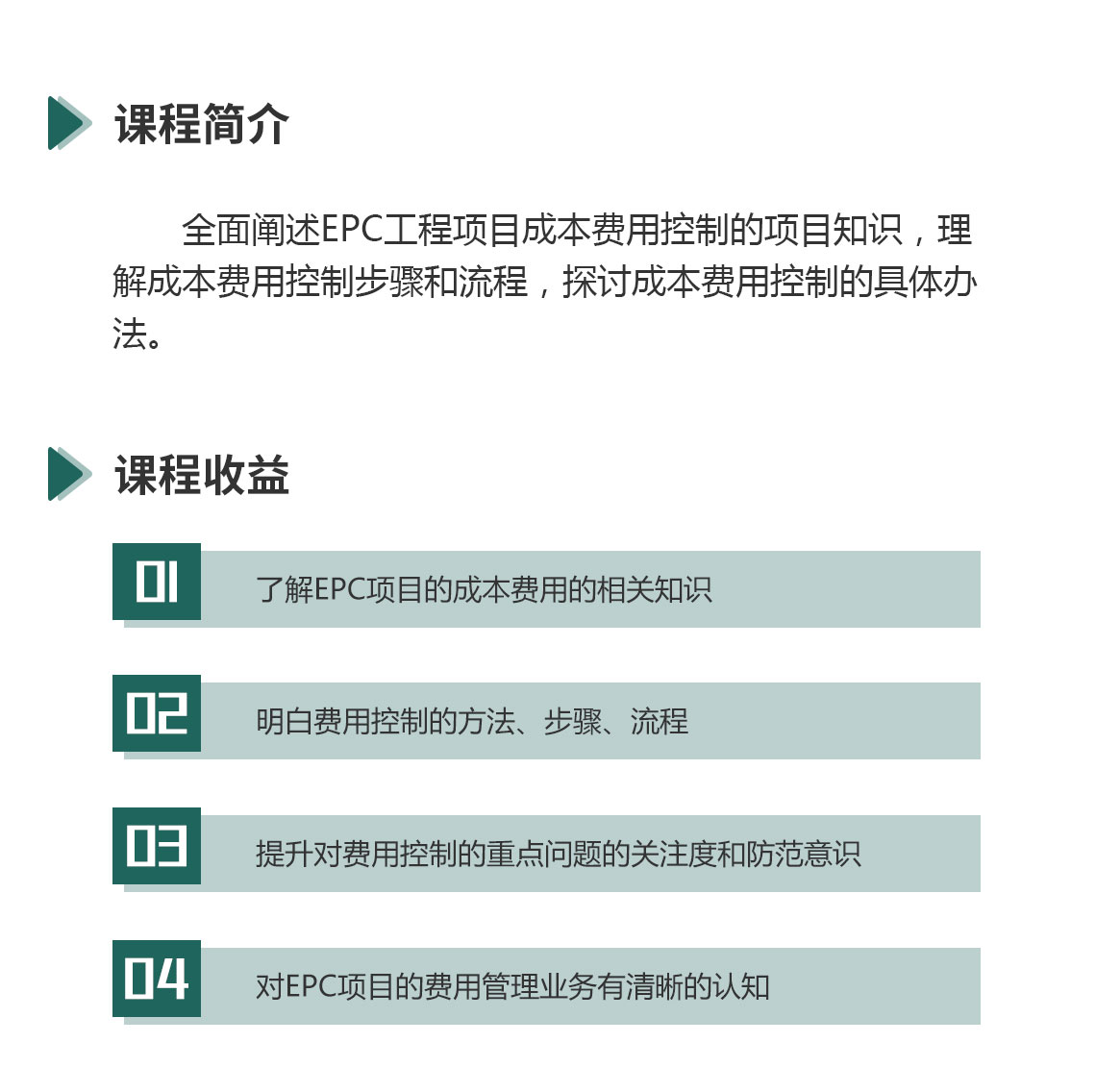 课程简介

全面阐述EPC工程项目成本费用控制的项目知识，理解成本费用控制步骤和流程，探讨成本费用控制的具体办法。

课程收益

01 了解EPC项目的成本费用的相关知识

02 明白费用控制的方法、步骤、流程

03 提升对费用控制的重点问题的关注度和防范意识

04 对EPC项目的费用管理业务有清晰的认知